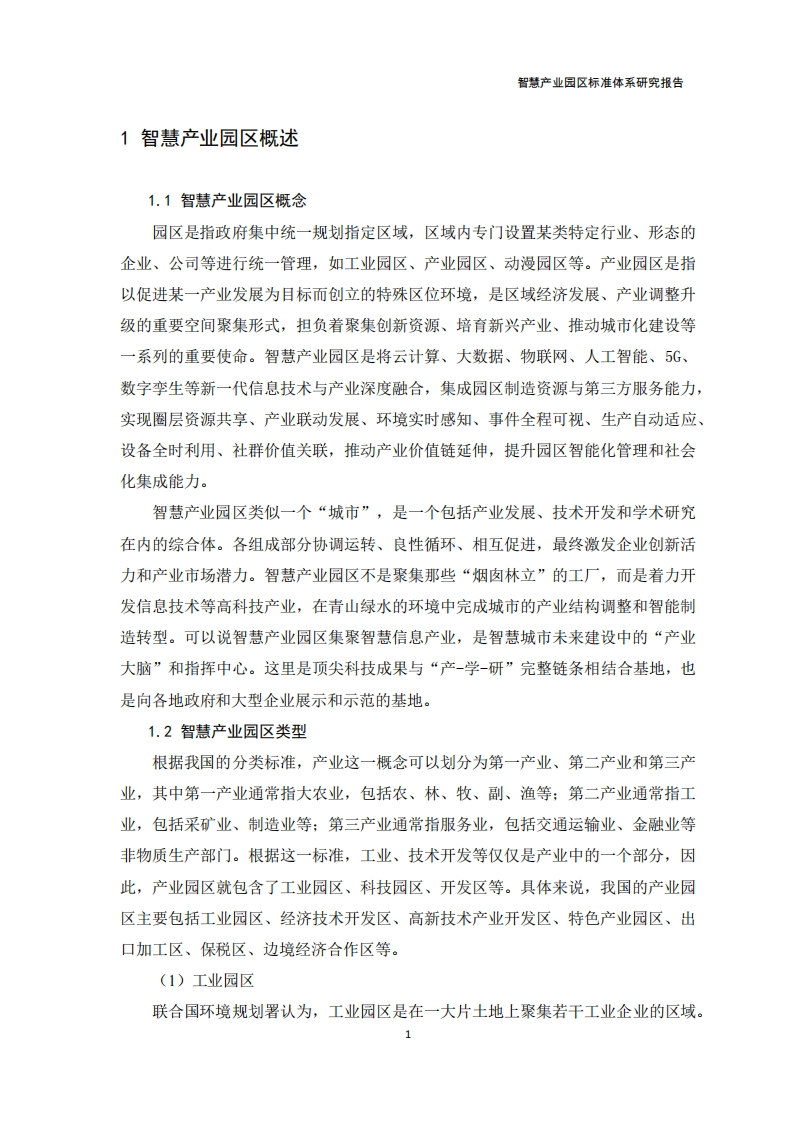 智慧产业园区标准体系研究报告

1 智慧产业园区概述

1.1 智慧产业园区概念

园区是指政府集中统一规划指定区域，区域内专门设置某类特定行业、形态的企业、公司等进行统一管理，如工业园区、产业园区、动漫园区等。产业园区是指以促进某一产业发展为目标而创立的特殊区位环境，是区域经济发展、产业调整升级的重要空间聚集形式，担负着聚集创新资源、培育新兴产业、推动城市化建设等一系列的重要使命。智慧产业园区是将云计算、大数据、物联网、人工智能、5G、数字孪生等新一代信息技术与产业深度融合，集成园区制造资源与第三方服务能力，实现圈层资源共享、产业联动发展、环境实时感知、事件全程可视、生产自动适应、设备全时利用、社群价值关联，推动产业价值链延伸，提升园区智能化管理和社会化集成能力。

智慧产业园区类似一个“城市”，是一个包括产业发展、技术开发和学术研究在内的综合体。各组成部分协调运转、良性循环、相互促进，最终激发企业创新活力和产业市场潜力。智慧产业园区不是聚集那些“烟囱林立”的工厂，而是着力开发信息技术等高科技产业，在青山绿水的环境中完成城市的产业结构调整和智能制造转型。可以说智慧产业园区集聚智慧信息产业，是智慧城市未来建设中的“产业大脑”和指挥中心。这里是顶尖科技成果与“产-学-研”完整链条相结合基地，也是向各地政府和大型企业展示和示范的基地。

1.2 智慧产业园区类型

根据我国的分类标准，产业这一概念可以划分为第一产业、第二产业和第三产业，其中第一产业通常指大农业，包括农、林、牧、副、渔等；第二产业通常指工业，包括采矿业、制造业等；第三产业通常指服务业，包括交通运输业、金融业等非物质生产部门。根据这一标准，工业、技术开发等仅仅是产业中的一个部分，因此，产业园区就包含了工业园区、科技园区、开发区等。具体来说，我国的产业园区主要包括工业园区、经济技术开发区、高新技术产业开发区、特色产业园区、出口加工区、保税区、边境经济合作区等。

（1）工业园区

联合国环境规划署认为，工业园区是在一大片土地上聚集若干工业企业的区域。

1